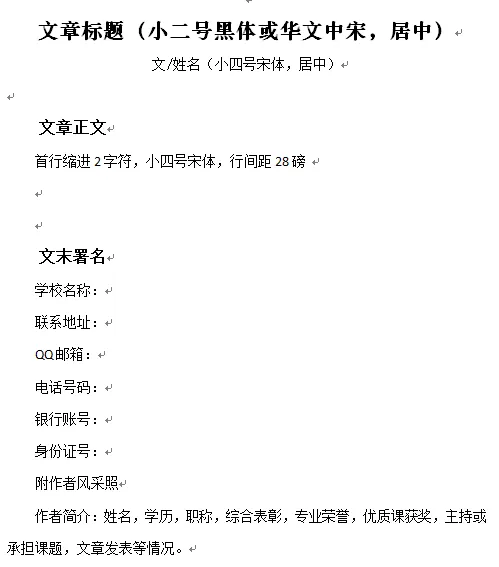 文章标题（小二号黑体或华文中宋，居中）

文/姓名（小四号宋体，居中）

文章正文

首行缩进 2 字符，小四号宋体，行间距 28 磅

文末署名

学校名称：

联系地址：

QQ邮箱：

电话号码：

银行账号：

身份证号：

附作者风采照

作者简介：姓名，学历，职称，综合表彰，专业荣誉，优质课获奖，主持或承担课题，文章发表等情况。